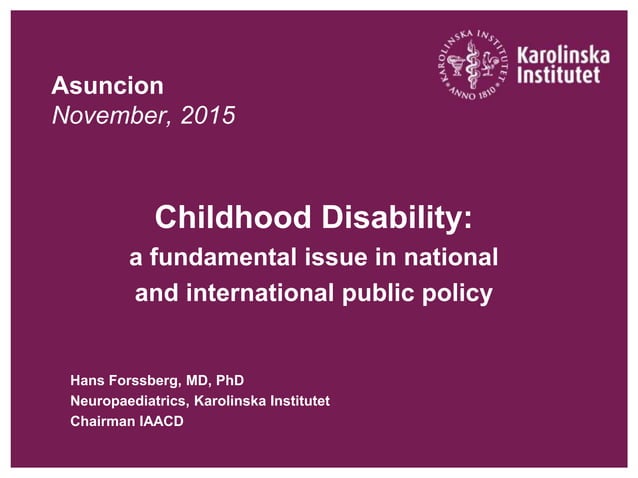 KAROLINSKA INSTITUTET
ANNO 1810
Karolinska Institutet

Asuncion
November, 2015

Childhood Disability:
a fundamental issue in national and international public policy

Hans Forssberg, MD, PhD
Neuropaediatrics, Karolinska Institutet
Chairman IAACD